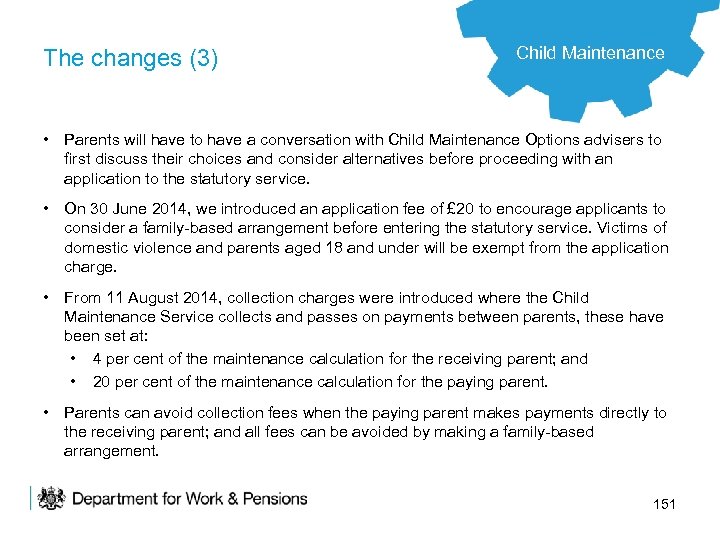 The changes (3)

Child Maintenance

• Parents will have to have a conversation with Child Maintenance Options advisers to first discuss their choices and consider alternatives before proceeding with an application to the statutory service.

• On 30 June 2014, we introduced an application fee of £20 to encourage applicants to consider a family-based arrangement before entering the statutory service. Victims of domestic violence and parents aged 18 and under will be exempt from the application charge.

• From 11 August 2014, collection charges were introduced where the Child Maintenance Service collects and passes on payments between parents, these have been set at:
  • 4 per cent of the maintenance calculation for the receiving parent; and
  • 20 per cent of the maintenance calculation for the paying parent.

• Parents can avoid collection fees when the paying parent makes payments directly to the receiving parent; and all fees can be avoided by making a family-based arrangement.

Department for Work & Pensions

151